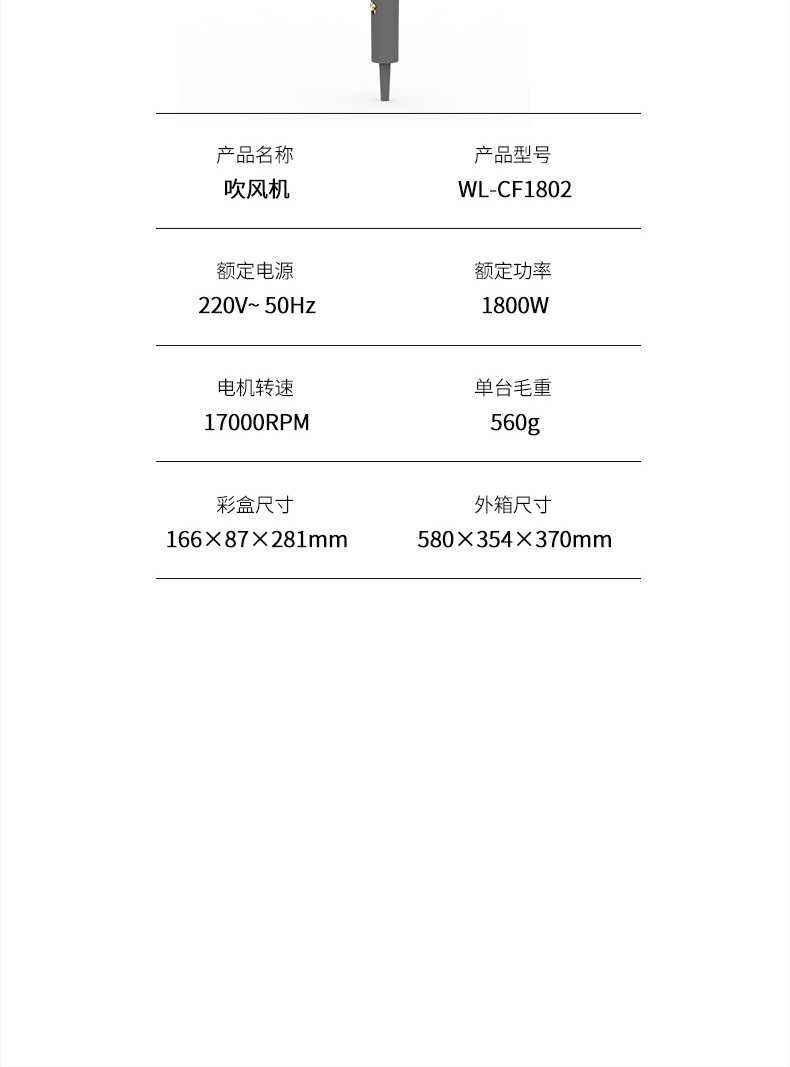 产品名称
吹风机

产品型号
WL-CF1802

额定电源
220V~ 50Hz

额定功率
1800W

电机转速
17000RPM

单台毛重
560g

彩盒尺寸
166×87×281mm

外箱尺寸
580×354×370mm